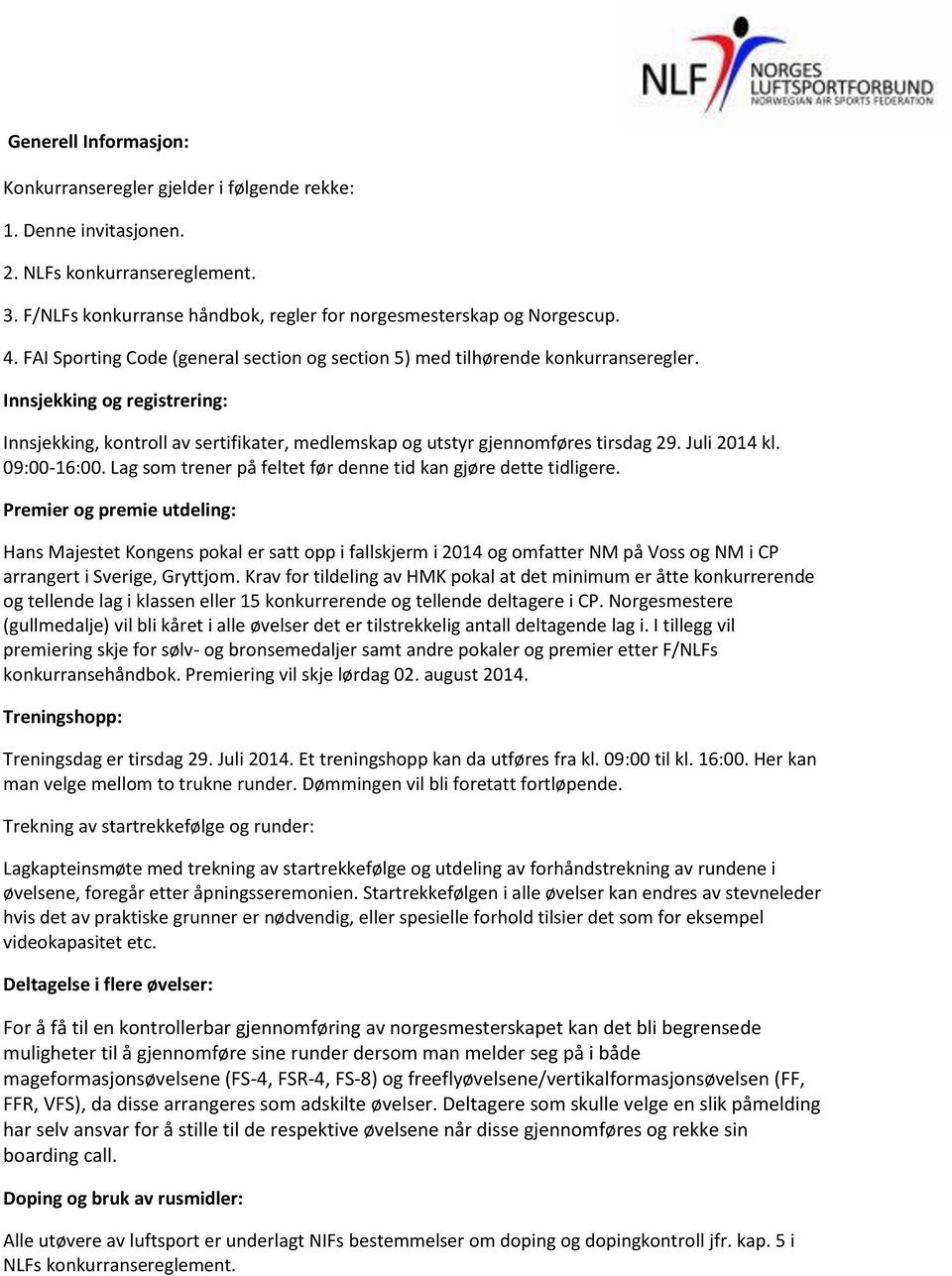 NLF NORGES LUFTSPORTFORBUND NORWEGIAN AIR SPORTS FEDERATION

Generell Informasjon:

Konkurranseregler gjelder i følgende rekke:

1. Denne invitasjonen.

2. NLFs konkurransereglement.

3. F/NLFs konkurranse håndbok, regler for norgesmesterskap og Norgescup.

4. FAI Sporting Code (general section og section 5) med tilhørende konkurranseregler.

Innsjekking og registrering:

Innsjekking, kontroll av sertifikater, medlemskap og utstyr gjennomføres tirsdag 29. Juli 2014 kl. 09:00-16:00. Lag som trener på feltet før denne tid kan gjøre dette tidligere.

Premier og premie utdeling:

Hans Majestet Kongens pokal er satt opp i fallskjerm i 2014 og omfatter NM på Voss og NM i CP arrangert i Sverige, Gryttjom. Krav for tildeling av HMK pokal at det minimum er åtte konkurrerende og tellende lag i klassen eller 15 konkurrerende og tellende deltagere i CP. Norgesmestere (gullmedalje) vil bli kåret i alle øvelser det er tilstrekkelig antall deltagende lag i. I tillegg vil premiering skje for sølv- og bronsemedaljer samt andre pokaler og premier etter F/NLFs konkurransehåndbok. Premiering vil skje lørdag 02. august 2014.

Treningshopp:

Treningsdag er tirsdag 29. Juli 2014. Et treningshopp kan da utføres fra kl. 09:00 til kl. 16:00. Her kan man velge mellom to trukne runder. Dømmingen vil bli foretatt fortløpende.

Trekning av startrekkefølge og runder:

Lagkapteinsmøte med trekning av startrekkefølge og utdeling av forhåndstrekning av rundene i øvelsene, foregår etter åpningsseremonien. Startrekkefølgen i alle øvelser kan endres av stevneleder hvis det av praktiske grunner er nødvendig, eller spesielle forhold tilsier det som for eksempel videokapasitet etc.

Deltagelse i flere øvelser:

For å få til en kontrollerbar gjennomføring av norgesmesterskapet kan det bli begrensede muligheter til å gjennomføre sine runder dersom man melder seg på i både mageformasjonsøvelsene (FS-4, FSR-4, FS-8) og freeflyøvelsene/vertikalformasjonsøvelsen (FF, FFR, VFS), da disse arrangeres som adskilte øvelser. Deltagere som skulle velge en slik påmelding har selv ansvar for å stille til de respektive øvelsene når disse gjennomføres og rekke sin boarding call.

Doping og bruk av rusmidler:

Alle utøvere av luftsport er underlagt NIFs bestemmelser om doping og dopingkontroll jfr. kap. 5 i NLFs konkurransereglement.